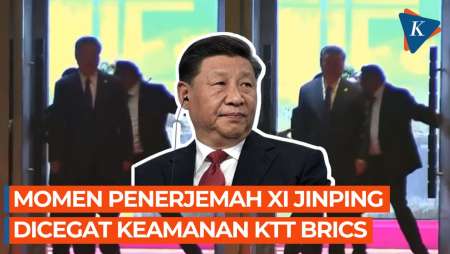 K

MOMEN PENERJEMAH XI JINPING DICEGAT KEAMANAN KTT BRICS